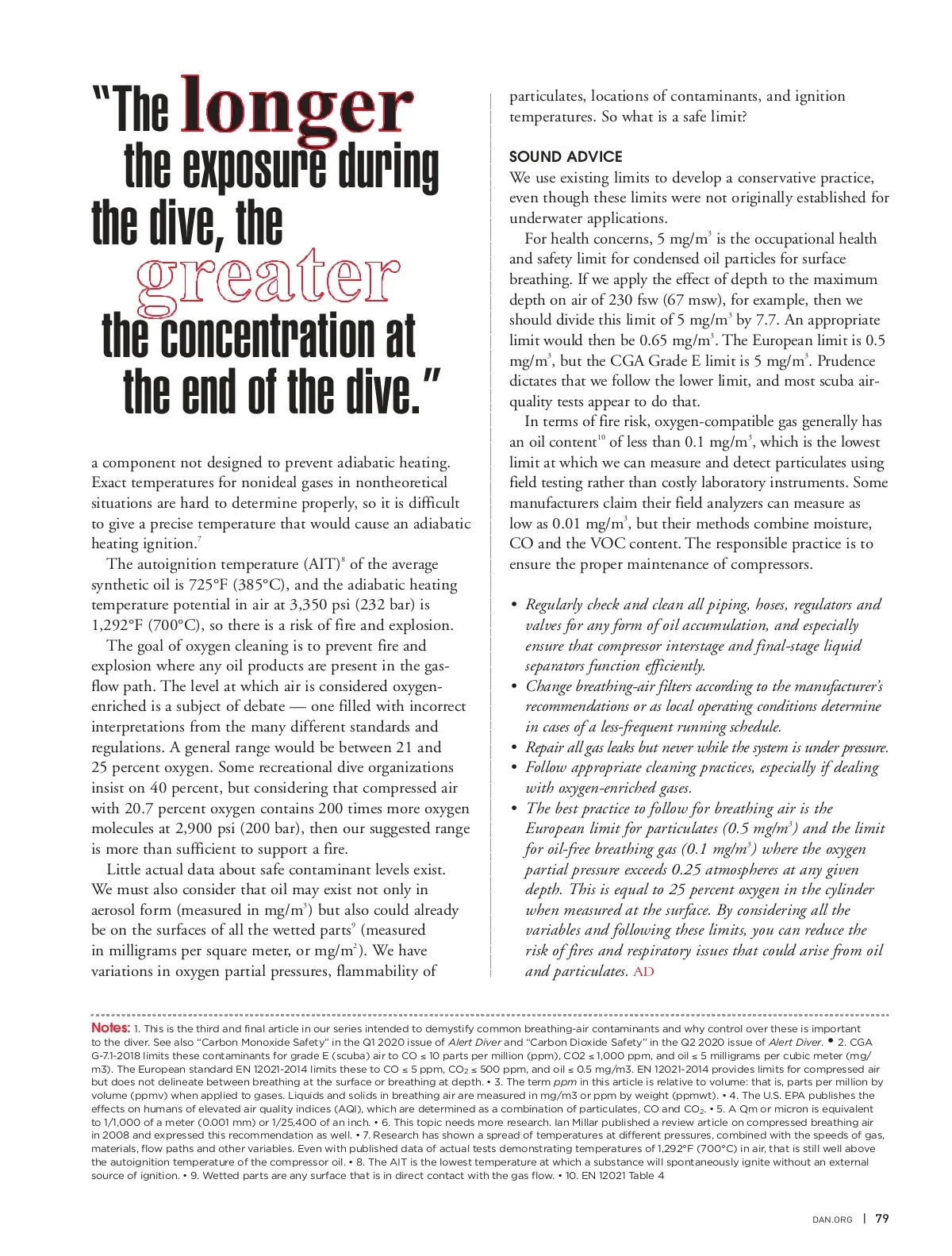 "The longer the exposure during the dive, the greater the concentration at the end of the dive."

a component not designed to prevent adiabatic heating. Exact temperatures for nonideal gases in nontheoretical situations are hard to determine properly, so it is difficult to give a precise temperature that would cause an adiabatic heating ignition.$^7$

The autoignition temperature (AIT)$^8$ of the average synthetic oil is 725°F (385°C), and the adiabatic heating temperature potential in air at 3,350 psi (232 bar) is 1,292°F (700°C), so there is a risk of fire and explosion.

The goal of oxygen cleaning is to prevent fire and explosion where any oil products are present in the gas-flow path. The level at which air is considered oxygen-enriched is a subject of debate — one filled with incorrect interpretations from the many different standards and regulations. A general range would be between 21 and 25 percent oxygen. Some recreational dive organizations insist on 40 percent, but considering that compressed air with 20.7 percent oxygen contains 200 times more oxygen molecules at 2,900 psi (200 bar), then our suggested range is more than sufficient to support a fire.

Little actual data about safe contaminant levels exist. We must also consider that oil may exist not only in aerosol form (measured in mg/m$^3$) but also could already be on the surfaces of all the wetted parts$^9$ (measured in milligrams per square meter, or mg/m$^2$). We have variations in oxygen partial pressures, flammability of particulates, locations of contaminants, and ignition temperatures. So what is a safe limit?

SOUND ADVICE
We use existing limits to develop a conservative practice, even though these limits were not originally established for underwater applications.

For health concerns, 5 mg/m$^3$ is the occupational health and safety limit for condensed oil particles for surface breathing. If we apply the effect of depth to the maximum depth on air of 230 fsw (67 msw), for example, then we should divide this limit of 5 mg/m$^3$ by 7.7. An appropriate limit would then be 0.65 mg/m$^3$. The European limit is 0.5 mg/m$^3$, but the CGA Grade E limit is 5 mg/m$^3$. Prudence dictates that we follow the lower limit, and most scuba air-quality tests appear to do that.

In terms of fire risk, oxygen-compatible gas generally has an oil content$^{10}$ of less than 0.1 mg/m$^3$, which is the lowest limit at which we can measure and detect particulates using field testing rather than costly laboratory instruments. Some manufacturers claim their field analyzers can measure as low as 0.01 mg/m$^3$, but their methods combine moisture, CO and the VOC content. The responsible practice is to ensure the proper maintenance of compressors.

• Regularly check and clean all piping, hoses, regulators and valves for any form of oil accumulation, and especially ensure that compressor interstage and final-stage liquid separators function efficiently.
• Change breathing-air filters according to the manufacturer's recommendations or as local operating conditions determine in cases of a less-frequent running schedule.
• Repair all gas leaks but never while the system is under pressure.
• Follow appropriate cleaning practices, especially if dealing with oxygen-enriched gases.
• The best practice to follow for breathing air is the European limit for particulates (0.5 mg/m$^3$) and the limit for oil-free breathing gas (0.1 mg/m$^3$) where the oxygen partial pressure exceeds 0.25 atmospheres at any given depth. This is equal to 25 percent oxygen in the cylinder when measured at the surface. By considering all the variables and following these limits, you can reduce the risk of fires and respiratory issues that could arise from oil and particulates. AD

Notes: 1. This is the third and final article in our series intended to demystify common breathing-air contaminants and why control over these is important to the diver. See also "Carbon Monoxide Safety" in the Q1 2020 issue of Alert Diver and "Carbon Dioxide Safety" in the Q2 2020 issue of Alert Diver. • 2. CGA G-7.1-2018 limits these contaminants for grade E (scuba) air to CO ≤ 10 parts per million (ppm), CO2 ≤ 1,000 ppm, and oil ≤ 5 milligrams per cubic meter (mg/m3). The European standard EN 12021-2014 limits these to CO ≤ 5 ppm, $CO_2$ ≤ 500 ppm, and oil ≤ 0.5 mg/m3. EN 12021-2014 provides limits for compressed air but does not delineate between breathing at the surface or breathing at depth. • 3. The term ppm in this article is relative to volume: that is, parts per million by volume (ppmv) when applied to gases. Liquids and solids in breathing air are measured in mg/m3 or ppm by weight (ppmwt). • 4. The U.S. EPA publishes the effects on humans of elevated air quality indices (AQI), which are determined as a combination of particulates, CO and $CO_2$. • 5. A Qm or micron is equivalent to 1/1,000 of a meter (0.001 mm) or 1/25,400 of an inch. • 6. This topic needs more research. Ian Millar published a review article on compressed breathing air in 2008 and expressed this recommendation as well. • 7. Research has shown a spread of temperatures at different pressures, combined with the speeds of gas, materials, flow paths and other variables. Even with published data of actual tests demonstrating temperatures of 1,292°F (700°C) in air, that is still well above the autoignition temperature of the compressor oil. • 8. The AIT is the lowest temperature at which a substance will spontaneously ignite without an external source of ignition. • 9. Wetted parts are any surface that is in direct contact with the gas flow. • 10. EN 12021 Table 4

DAN.ORG | 79